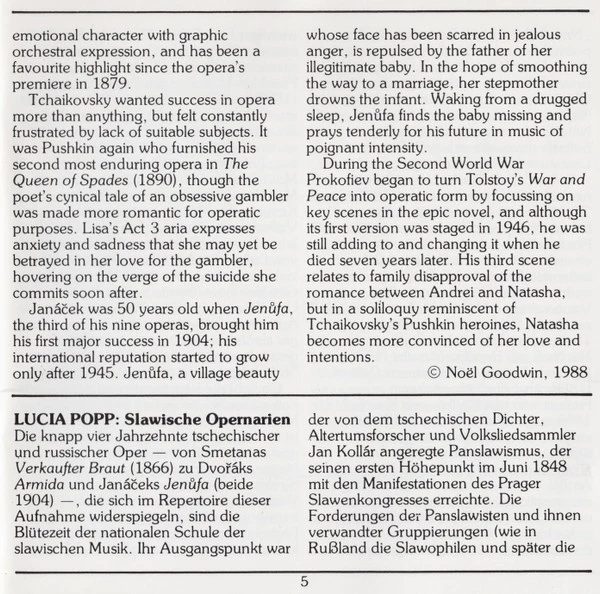 emotional character with graphic orchestral expression, and has been a favourite highlight since the opera's premiere in 1879.

Tchaikovsky wanted success in opera more than anything, but felt constantly frustrated by lack of suitable subjects. It was Pushkin again who furnished his second most enduring opera in The Queen of Spades (1890), though the poet's cynical tale of an obsessive gambler was made more romantic for operatic purposes. Lisa's Act 3 aria expresses anxiety and sadness that she may yet be betrayed in her love for the gambler, hovering on the verge of the suicide she commits soon after.

Janáček was 50 years old when Jenůfa, the third of his nine operas, brought him his first major success in 1904; his international reputation started to grow only after 1945. Jenůfa, a village beauty whose face has been scarred in jealous anger, is repulsed by the father of her illegitimate baby. In the hope of smoothing the way to a marriage, her stepmother drowns the infant. Waking from a drugged sleep, Jenůfa finds the baby missing and prays tenderly for his future in music of poignant intensity.

During the Second World War Prokofiev began to turn Tolstoy's War and Peace into operatic form by focussing on key scenes in the epic novel, and although its first version was staged in 1946, he was still adding to and changing it when he died seven years later. His third scene relates to family disapproval of the romance between Andrei and Natasha, but in a soliloquy reminiscent of Tchaikovsky's Pushkin heroines, Natasha becomes more convinced of her love and intentions.

© Noël Goodwin, 1988

LUCIA POPP: Slawische Opernarien
Die knapp vier Jahrzehnte tschechischer und russischer Oper — von Smetanas Verkaufter Braut (1866) zu Dvořáks Armida und Janáčeks Jenůfa (beide 1904) —, die sich im Repertoire dieser Aufnahme widerspiegeln, sind die Blütezeit der nationalen Schule der slawischen Musik. Ihr Ausgangspunkt war der von dem tschechischen Dichter, Altertumsforscher und Volksliedsammler Jan Kollár angeregte Panslawismus, der seinen ersten Höhepunkt im Juni 1848 mit den Manifestationen des Prager Slawenkongresses erreichte. Die Forderungen der Panslawisten und ihnen verwandter Gruppierungen (wie in Rußland die Slawophilen und später die

5